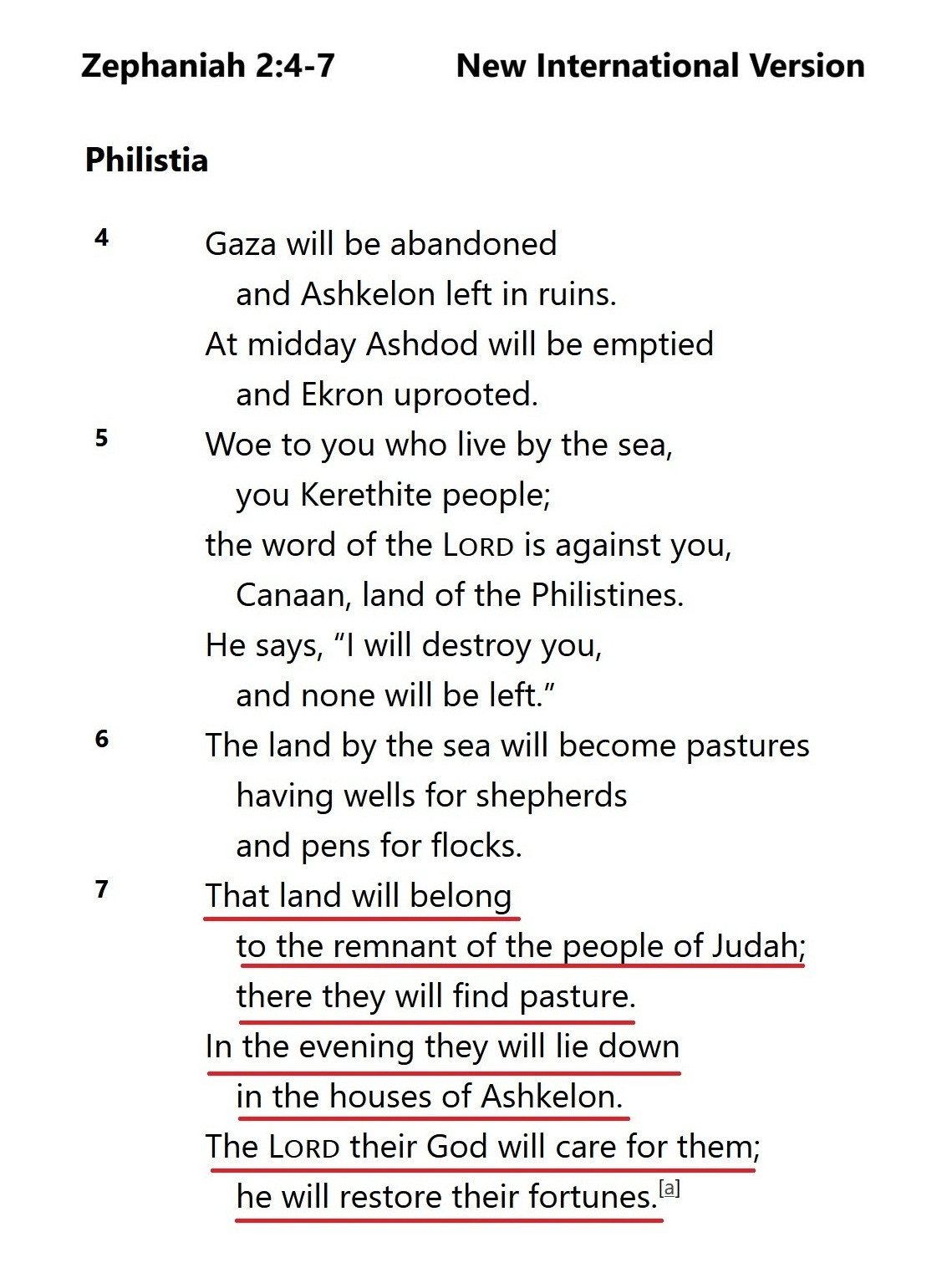 Zephaniah 2:4-7 New International Version

Philistia

4 Gaza will be abandoned
and Ashkelon left in ruins.
At midday Ashdod will be emptied
and Ekron uprooted.

5 Woe to you who live by the sea,
you Kerethite people;
the word of the LORD is against you,
Canaan, land of the Philistines.
He says, “I will destroy you,
and none will be left.”

6 The land by the sea will become pastures
having wells for shepherds
and pens for flocks.

7 That land will belong
to the remnant of the people of Judah;
there they will find pasture.
In the evening they will lie down
in the houses of Ashkelon.
The LORD their God will care for them;
he will restore their fortunes.[a]